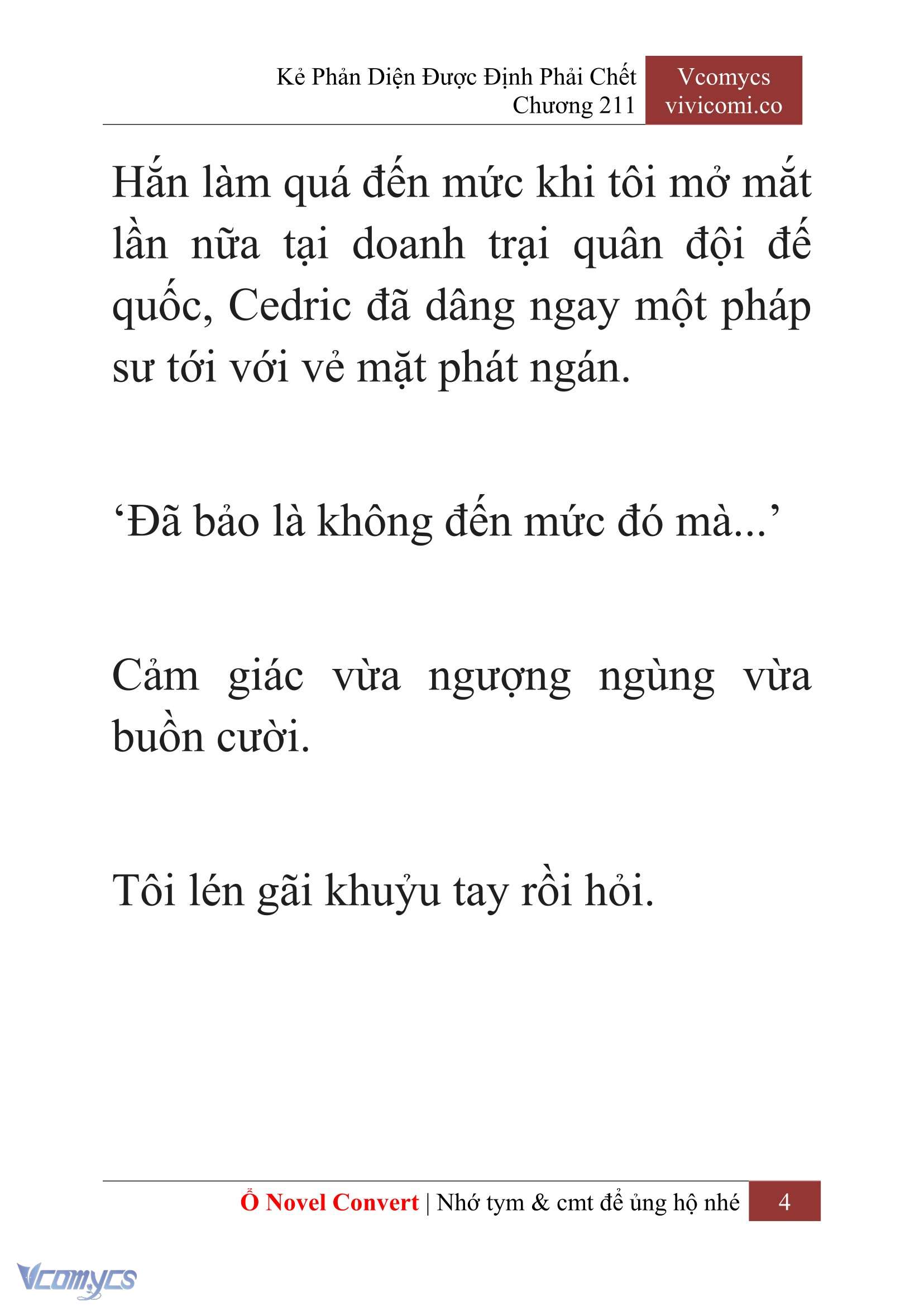 Kẻ Phản Diện Được Định Phải Chết
Chương 211

Vcomycs
vivicomi.co

Hắn làm quá đến mức khi tôi mở mắt lần nữa tại doanh trại quân đội đế quốc, Cedric đã dâng ngay một pháp sư tới với vẻ mặt phát ngán.

‘Đã bảo là không đến mức đó mà...’

Cảm giác vừa ngượng ngùng vừa buồn cười.

Tôi lén gãi khuỷu tay rồi hỏi.

Ổ Novel Convert | Nhớ tym & cmt để ủng hộ nhé 4

Vcomycs